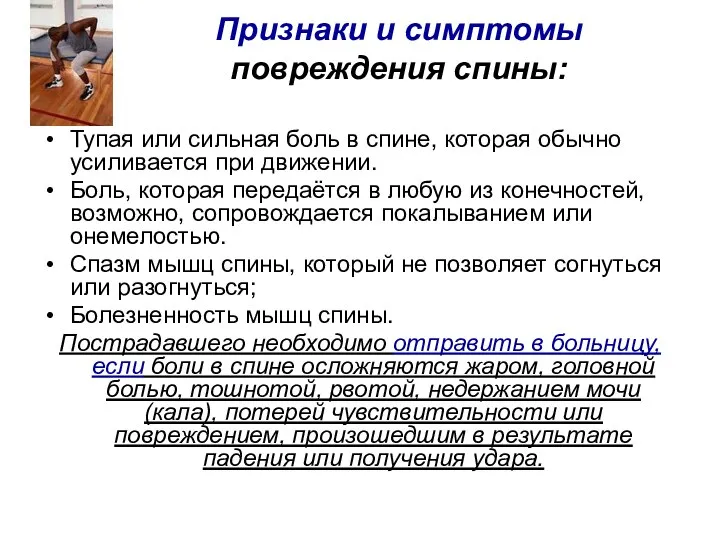 Признаки и симптомы повреждения спины:

• Тупая или сильная боль в спине, которая обычно усиливается при движении.
• Боль, которая передаётся в любую из конечностей, возможно, сопровождается покалыванием или онемелостью.
• Спазм мышц спины, который не позволяет согнуться или разогнуться;
• Болезненность мышц спины.

Пострадавшего необходимо отправить в больницу, если боли в спине осложняются жаром, головной болью, тошнотой, рвотой, недержанием мочи (кала), потерей чувствительности или повреждением, произошедшим в результате падения или получения удара.